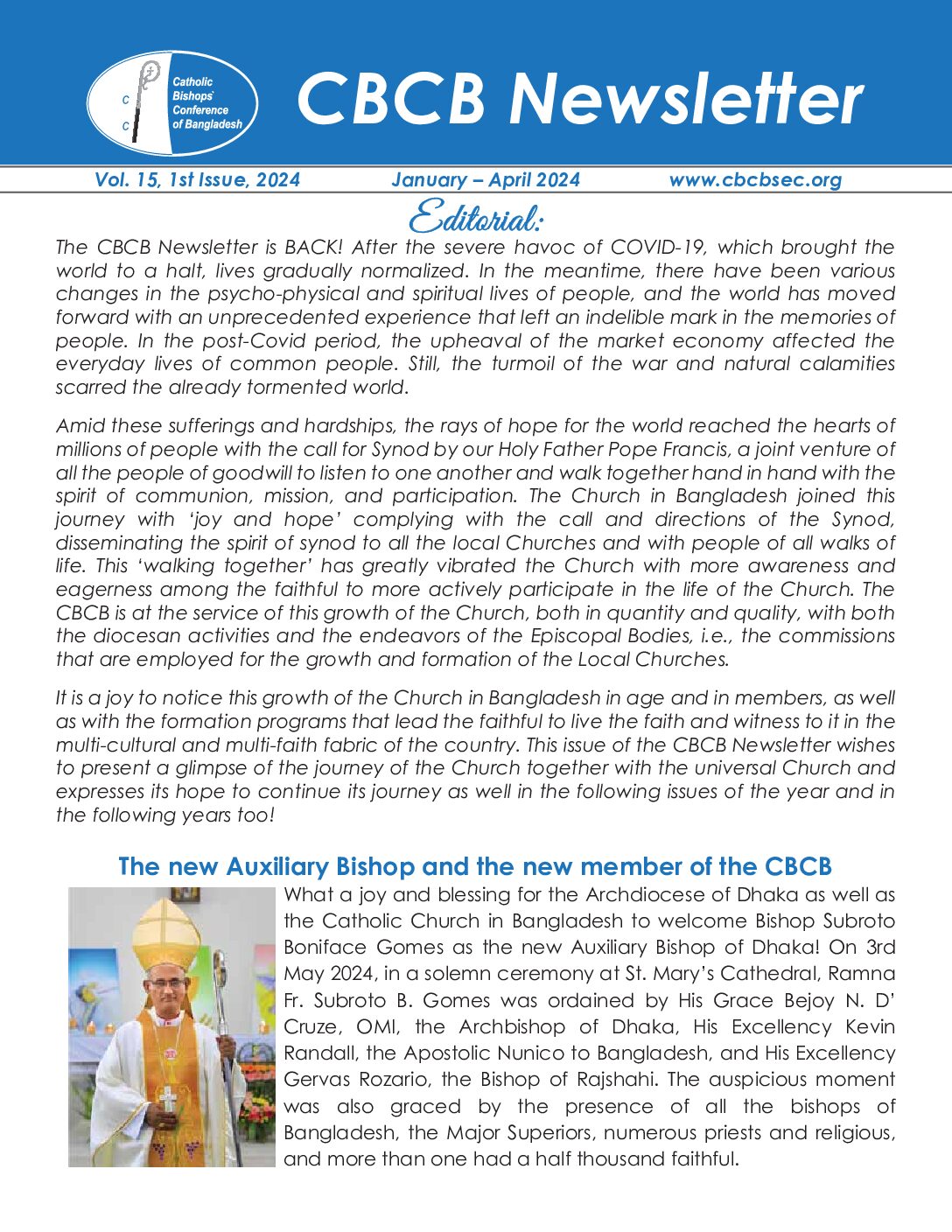 C
C
Catholic Bishops' Conference of Bangladesh

CBCB Newsletter

Vol. 15, 1st Issue, 2024 January – April 2024 www.cbcbsec.org

Editorial:

The CBCB Newsletter is BACK! After the severe havoc of COVID-19, which brought the world to a halt, lives gradually normalized. In the meantime, there have been various changes in the psycho-physical and spiritual lives of people, and the world has moved forward with an unprecedented experience that left an indelible mark in the memories of people. In the post-Covid period, the upheaval of the market economy affected the everyday lives of common people. Still, the turmoil of the war and natural calamities scarred the already tormented world.

Amid these sufferings and hardships, the rays of hope for the world reached the hearts of millions of people with the call for Synod by our Holy Father Pope Francis, a joint venture of all the people of goodwill to listen to one another and walk together hand in hand with the spirit of communion, mission, and participation. The Church in Bangladesh joined this journey with 'joy and hope' complying with the call and directions of the Synod, disseminating the spirit of synod to all the local Churches and with people of all walks of life. This 'walking together' has greatly vibrated the Church with more awareness and eagerness among the faithful to more actively participate in the life of the Church. The CBCB is at the service of this growth of the Church, both in quantity and quality, with both the diocesan activities and the endeavors of the Episcopal Bodies, i.e., the commissions that are employed for the growth and formation of the Local Churches.

It is a joy to notice this growth of the Church in Bangladesh in age and in members, as well as with the formation programs that lead the faithful to live the faith and witness to it in the multi-cultural and multi-faith fabric of the country. This issue of the CBCB Newsletter wishes to present a glimpse of the journey of the Church together with the universal Church and expresses its hope to continue its journey as well in the following issues of the year and in the following years too!

The new Auxiliary Bishop and the new member of the CBCB

What a joy and blessing for the Archdiocese of Dhaka as well as the Catholic Church in Bangladesh to welcome Bishop Subroto Boniface Gomes as the new Auxiliary Bishop of Dhaka! On 3rd May 2024, in a solemn ceremony at St. Mary's Cathedral, Ramna Fr. Subroto B. Gomes was ordained by His Grace Bejoy N. D' Cruze, OMI, the Archbishop of Dhaka, His Excellency Kevin Randall, the Apostolic Nunico to Bangladesh, and His Excellency Gervas Rozario, the Bishop of Rajshahi. The auspicious moment was also graced by the presence of all the bishops of Bangladesh, the Major Superiors, numerous priests and religious, and more than one had a half thousand faithful.